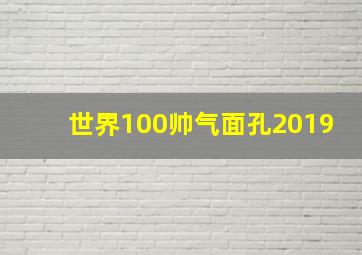 世界100帅气面孔2019